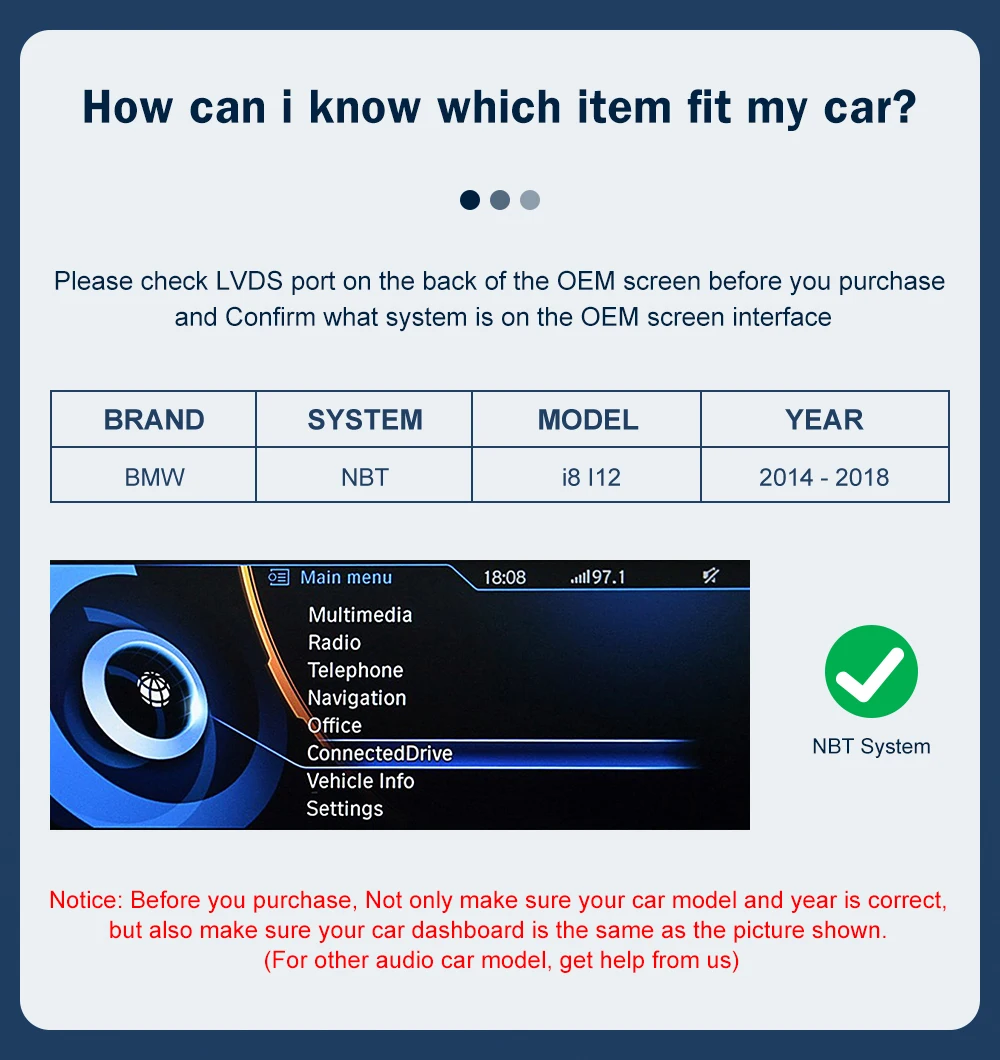 How can i know which item fit my car?

Please check LVDS port on the back of the OEM screen before you purchase and Confirm what system is on the OEM screen interface

| BRAND | SYSTEM | MODEL | YEAR |
|---|---|---|---|
| BMW | NBT | i8 I12 | 2014 - 2018 |

Main menu
18:08
97.1
Multimedia
Radio
Telephone
Navigation
Office
ConnectedDrive
Vehicle Info
Settings

NBT System

Notice: Before you purchase, Not only make sure your car model and year is correct, but also make sure your car dashboard is the same as the picture shown.
(For other audio car model, get help from us)